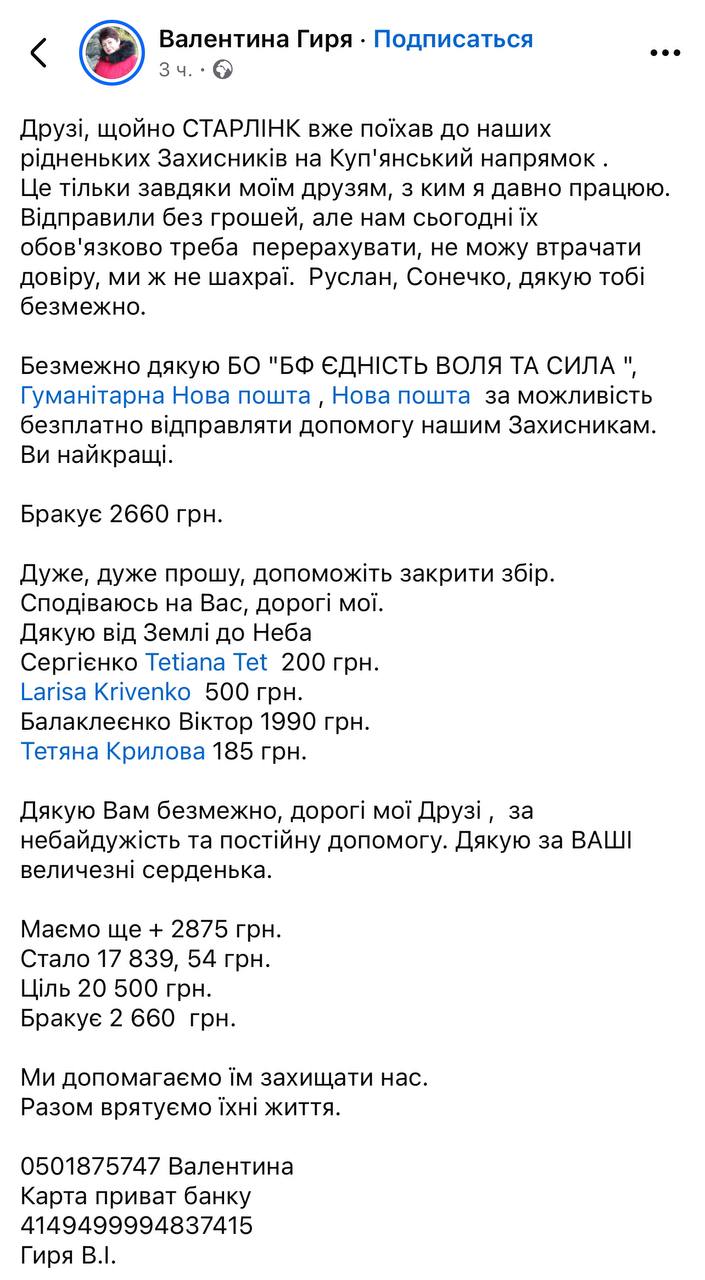 Валентина Гиря · Подписаться
3 ч. ·

Друзі, щойно СТАРЛІНК вже поїхав до наших рідненьких Захисників на Куп'янський напрямок . Це тільки завдяки моїм друзям, з ким я давно працюю. Відправили без грошей, але нам сьогодні їх обов'язково треба перерахувати, не можу втрачати довіру, ми ж не шахраї. Руслан, Сонечко, дякую тобі безмежно.

Безмежно дякую БО "БФ ЄДНІСТЬ ВОЛЯ ТА СИЛА ", Гуманітарна Нова пошта , Нова пошта за можливість безплатно відправляти допомогу нашим Захисникам. Ви найкращі.

Бракує 2660 грн.

Дуже, дуже прошу, допоможіть закрити збір.
Сподіваюсь на Вас, дорогі мої.
Дякую від Землі до Неба
Сергієнко Tetiana Tet 200 грн.
Larisa Krivenko 500 грн.
Балаклеєнко Віктор 1990 грн.
Тетяна Крилова 185 грн.

Дякую Вам безмежно, дорогі мої Друзі , за небайдужість та постійну допомогу. Дякую за ВАШІ величезні серденька.

Маємо ще + 2875 грн.
Стало 17 839, 54 грн.
Ціль 20 500 грн.
Бракує 2 660 грн.

Ми допомагаємо їм захищати нас.
Разом врятуємо їхні життя.

0501875747 Валентина
Карта приват банку
4149499994837415
Гиря В.І.